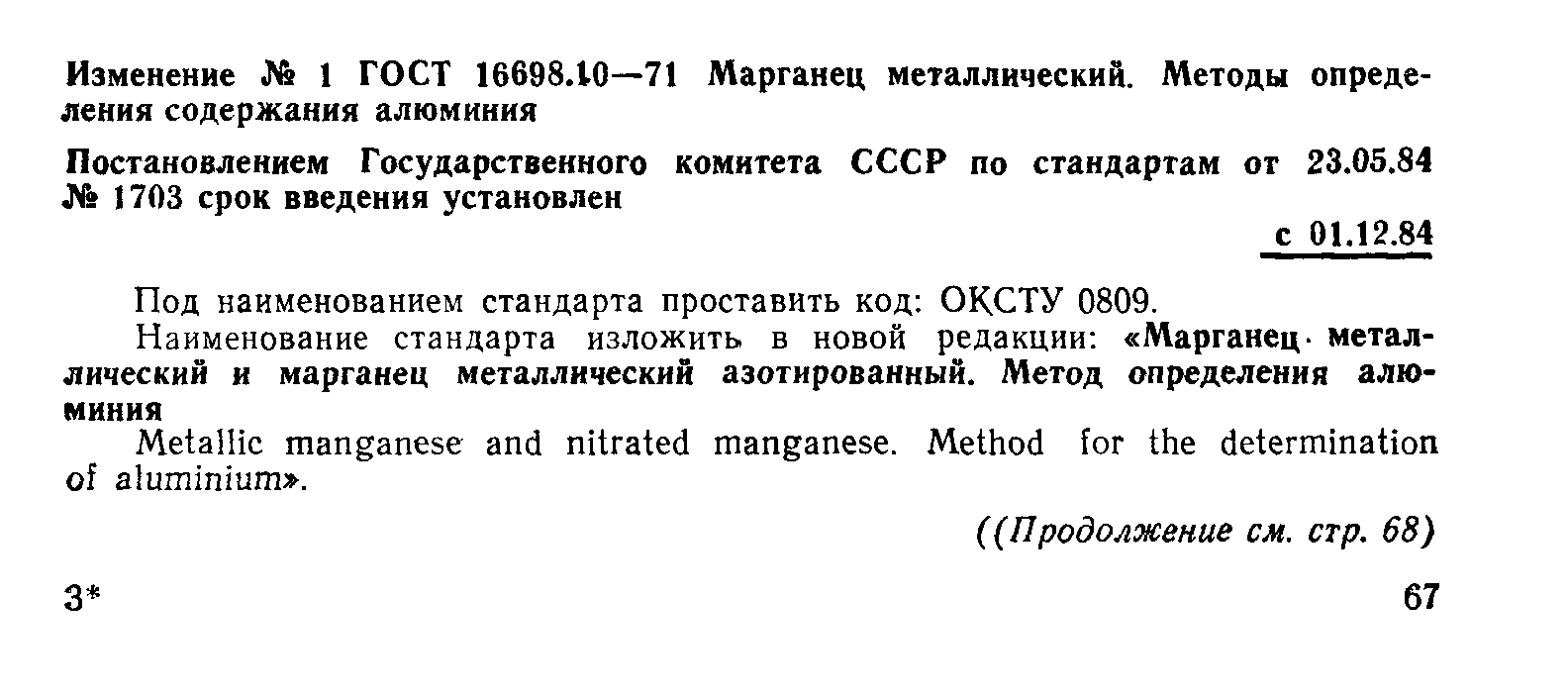 Изменение № 1 ГОСТ 16698.10—71 Марганец металлический. Методы определения содержания алюминия

Постановлением Государственного комитета СССР по стандартам от 23.05.84 № 1703 срок введения установлен

с 01.12.84

Под наименованием стандарта проставить код: ОКСТУ 0809.

Наименование стандарта изложить в новой редакции: «Марганец металлический и марганец металлический азотированный. Метод определения алюминия

Metallic manganese and nitrated manganese. Method for the determination of aluminium».

((Продолжение см. стр. 68)

3*

67